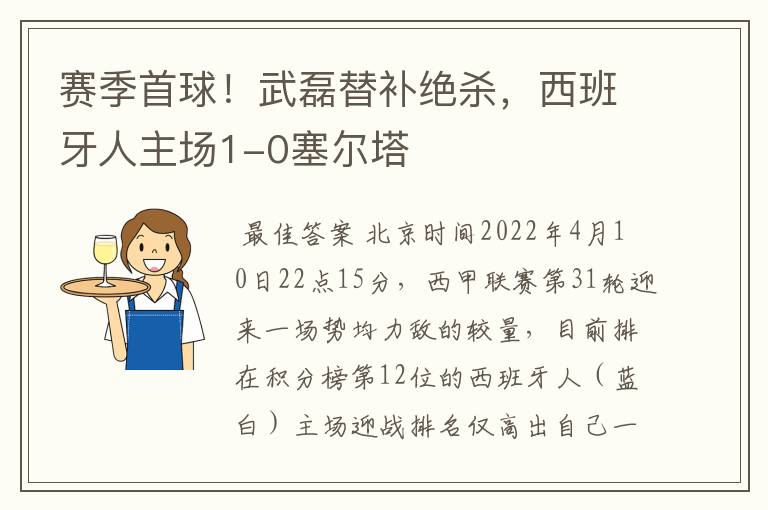 赛季首球！武磊替补绝杀，西班牙人主场1-0塞尔塔

最佳答案 北京时间2022年4月10日22点15分，西甲联赛第31轮迎来一场势均力敌的较量，目前排在积分榜第12位的西班牙人（蓝白）主场迎战排名仅高出自己一